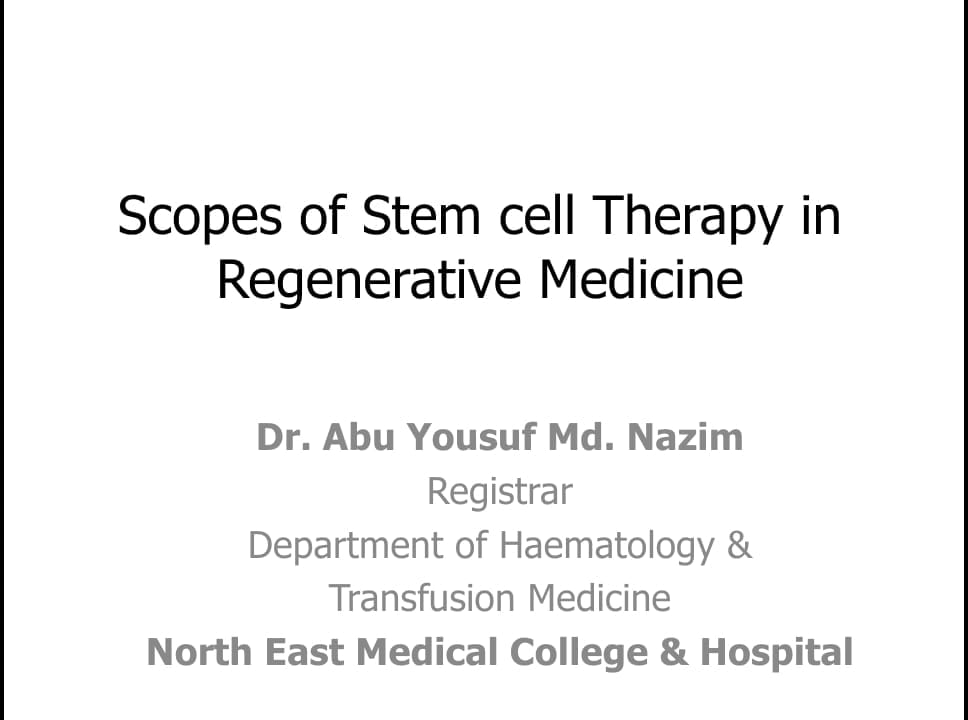 Scopes of Stem cell Therapy in Regenerative Medicine

Dr. Abu Yousuf Md. Nazim
Registrar
Department of Haematology &
Transfusion Medicine
North East Medical College & Hospital